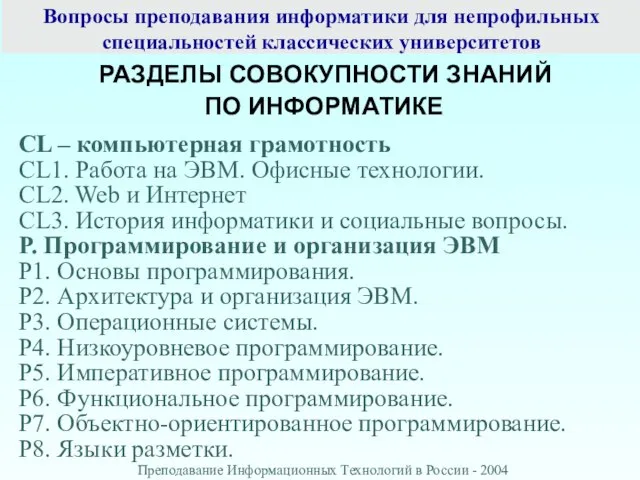 Вопросы преподавания информатики для непрофильных специальностей классических университетов

РАЗДЕЛЫ СОВОКУПНОСТИ ЗНАНИЙ ПО ИНФОРМАТИКЕ

CL – компьютерная грамотность
CL1. Работа на ЭВМ. Офисные технологии.
CL2. Web и Интернет
CL3. История информатики и социальные вопросы.
P. Программирование и организация ЭВМ
P1. Основы программирования.
P2. Архитектура и организация ЭВМ.
P3. Операционные системы.
P4. Низкоуровневое программирование.
P5. Императивное программирование.
P6. Функциональное программирование.
P7. Объектно-ориентированное программирование.
P8. Языки разметки.

Преподавание Информационных Технологий в России - 2004